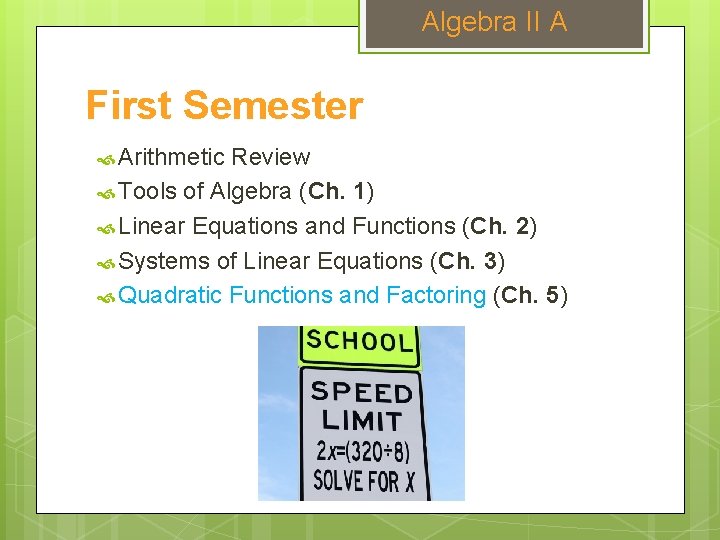 Algebra II A

First Semester

Arithmetic Review
Tools of Algebra (Ch. 1)
Linear Equations and Functions (Ch. 2)
Systems of Linear Equations (Ch. 3)
Quadratic Functions and Factoring (Ch. 5)

SCHOOL

SPEED LIMIT
$2x=(320\div8)$
SOLVE FOR X